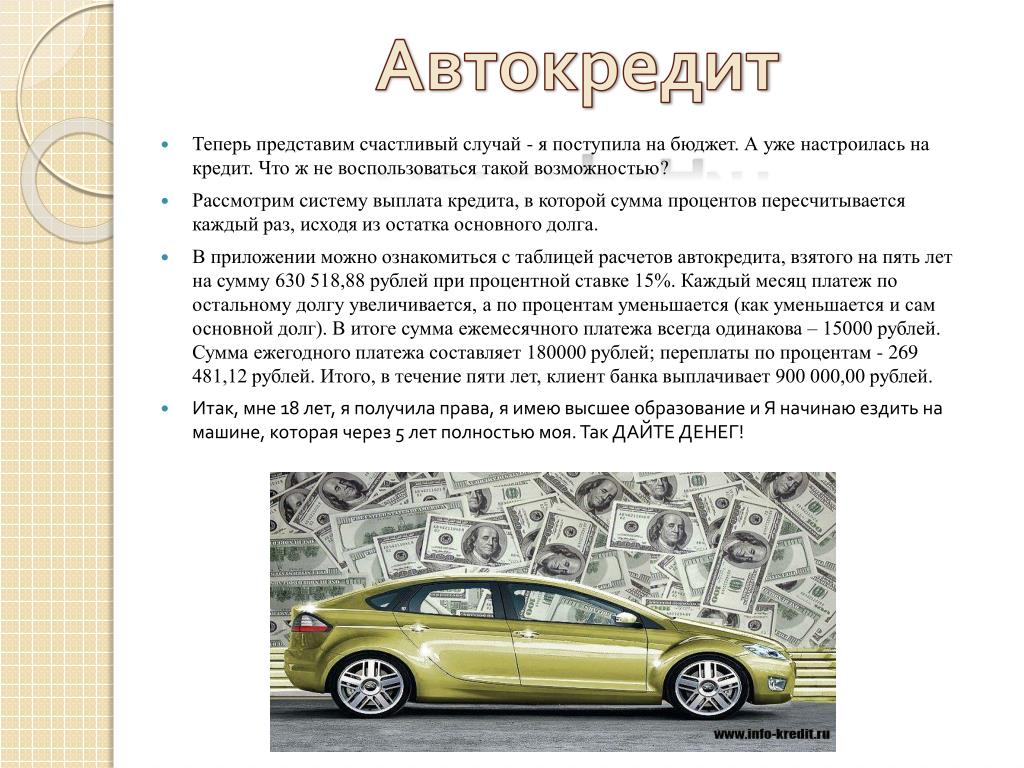 Автокредит

Теперь представим счастливый случай - я поступила на бюджет. А уже настроилась на кредит. Что ж не воспользоваться такой возможностью?

Рассмотрим систему выплата кредита, в которой сумма процентов пересчитывается каждый раз, исходя из остатка основного долга.

В приложении можно ознакомиться с таблицей расчетов автокредита, взятого на пять лет на сумму 630 518,88 рублей при процентной ставке 15%. Каждый месяц платеж по остальному долгу увеличивается, а по процентам уменьшается (как уменьшается и сам основной долг). В итоге сумма ежемесячного платежа всегда одинакова – 15000 рублей. Сумма ежегодного платежа составляет 180000 рублей; переплаты по процентам - 269 481,12 рублей. Итого, в течение пяти лет, клиент банка выплачивает 900 000,00 рублей.

Итак, мне 18 лет, я получила права, я имею высшее образование и Я начинаю ездить на машине, которая через 5 лет полностью моя. Так ДАЙТЕ ДЕНЕГ!

www.info-kredit.ru